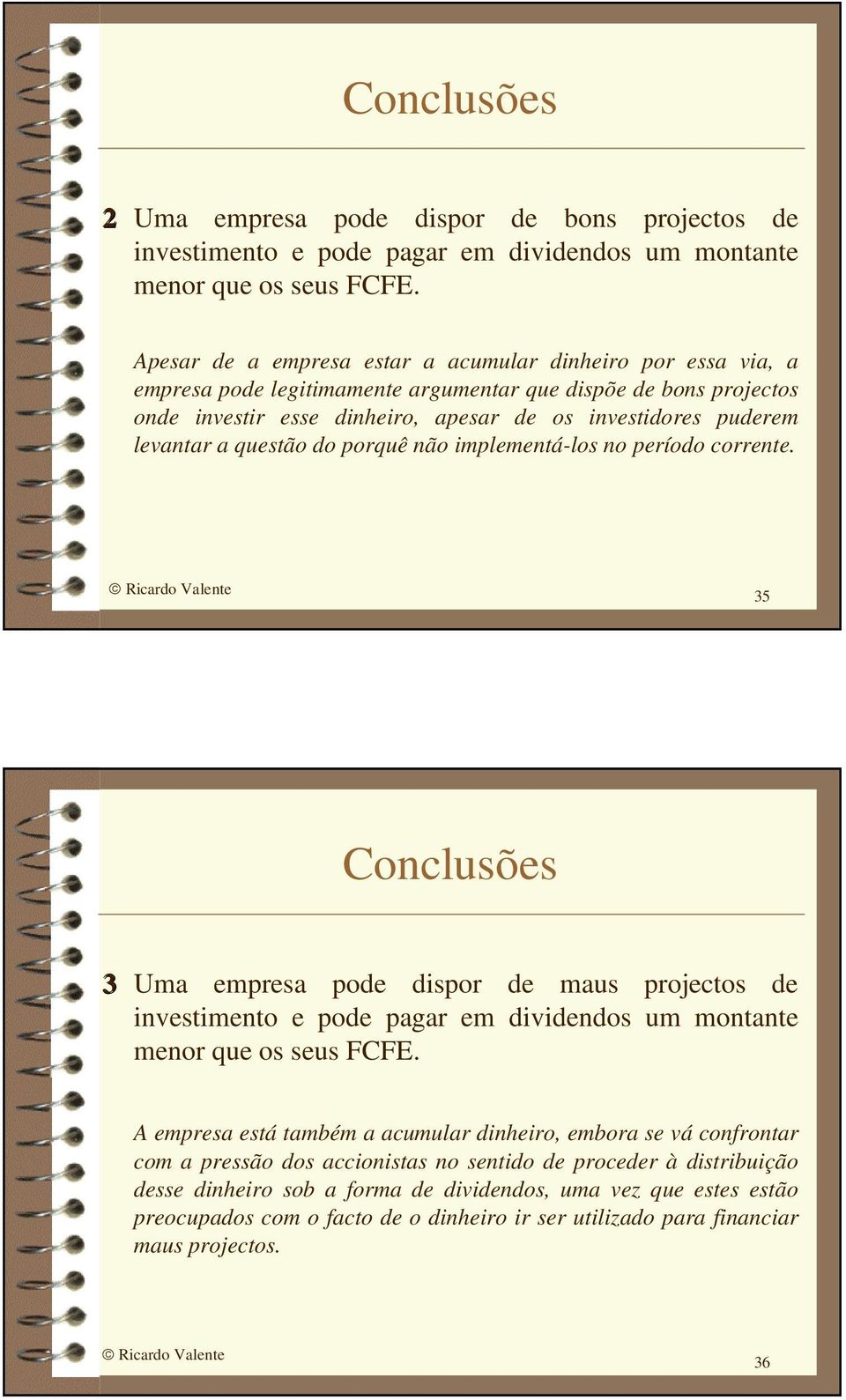 Conclusões

2 Uma empresa pode dispor de bons projectos de investimento e pode pagar em dividendos um montante menor que os seus FCFE.

Apesar de a empresa estar a acumular dinheiro por essa via, a empresa pode legitimamente argumentar que dispõe de bons projectos onde investir esse dinheiro, apesar de os investidores puderem levantar a questão do porquê não implementá-los no período corrente.

© Ricardo Valente

35

Conclusões

3 Uma empresa pode dispor de maus projectos de investimento e pode pagar em dividendos um montante menor que os seus FCFE.

A empresa está também a acumular dinheiro, embora se vá confrontar com a pressão dos accionistas no sentido de proceder à distribuição desse dinheiro sob a forma de dividendos, uma vez que estes estão preocupados com o facto de o dinheiro ir ser utilizado para financiar maus projectos.

© Ricardo Valente

36